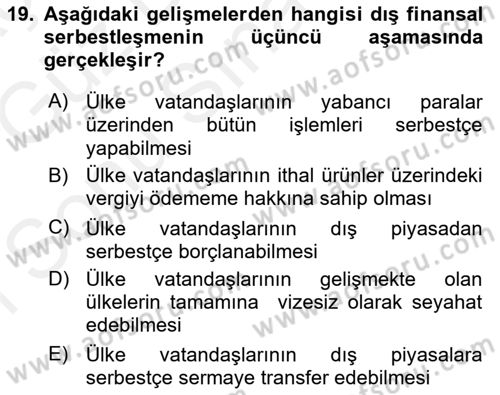 19. Aşağıdaki gelişmelerden hangisi dış finansal serbestleşmenin üçüncü aşamasında gerçekleşir?

A) Ülke vatandaşlarının yabancı paralar üzerinden bütün işlemleri serbestçe yapabilmesi

B) Ülke vatandaşlarının ithal ürünler üzerindeki vergiyi ödememe hakkına sahip olması

C) Ülke vatandaşlarının dış piyasadan serbestçe borçlanabilmesi

D) Ülke vatandaşlarının gelişmekte olan ülkelerin tamamına vizesiz olarak seyahat edebilmesi

E) Ülke vatandaşlarının dış piyasalara serbestçe sermaye transfer edebilmesi

www.aofsoru.com